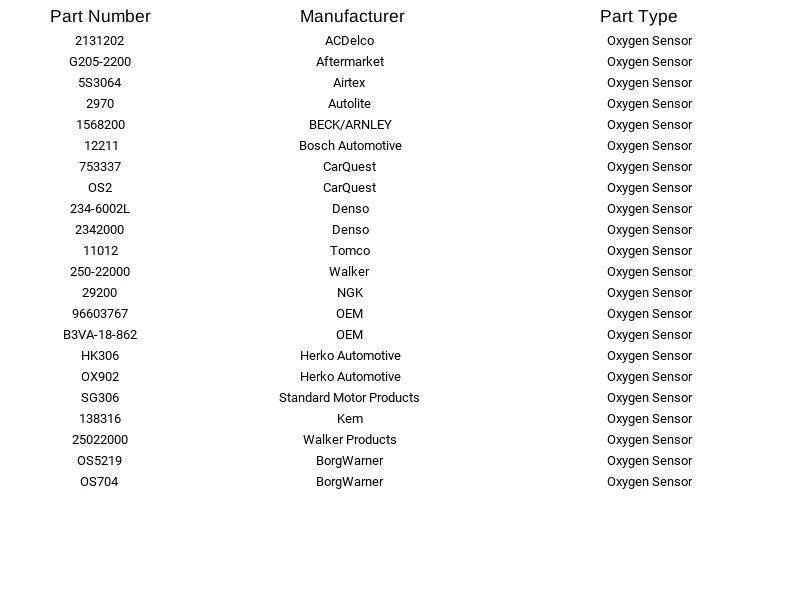 | Part Number | Manufacturer | Part Type |
|---|---|---|
| 2131202 | ACDelco | Oxygen Sensor |
| G205-2200 | Aftermarket | Oxygen Sensor |
| 5S3064 | Airtex | Oxygen Sensor |
| 2970 | Autolite | Oxygen Sensor |
| 1568200 | BECK/ARNLEY | Oxygen Sensor |
| 12211 | Bosch Automotive | Oxygen Sensor |
| 753337 | CarQuest | Oxygen Sensor |
| OS2 | CarQuest | Oxygen Sensor |
| 234-6002L | Denso | Oxygen Sensor |
| 2342000 | Denso | Oxygen Sensor |
| 11012 | Tomco | Oxygen Sensor |
| 250-22000 | Walker | Oxygen Sensor |
| 29200 | NGK | Oxygen Sensor |
| 96603767 | OEM | Oxygen Sensor |
| B3VA-18-862 | OEM | Oxygen Sensor |
| HK306 | Herko Automotive | Oxygen Sensor |
| OX902 | Herko Automotive | Oxygen Sensor |
| SG306 | Standard Motor Products | Oxygen Sensor |
| 138316 | Kem | Oxygen Sensor |
| 25022000 | Walker Products | Oxygen Sensor |
| OS5219 | BorgWarner | Oxygen Sensor |
| OS704 | BorgWarner | Oxygen Sensor |